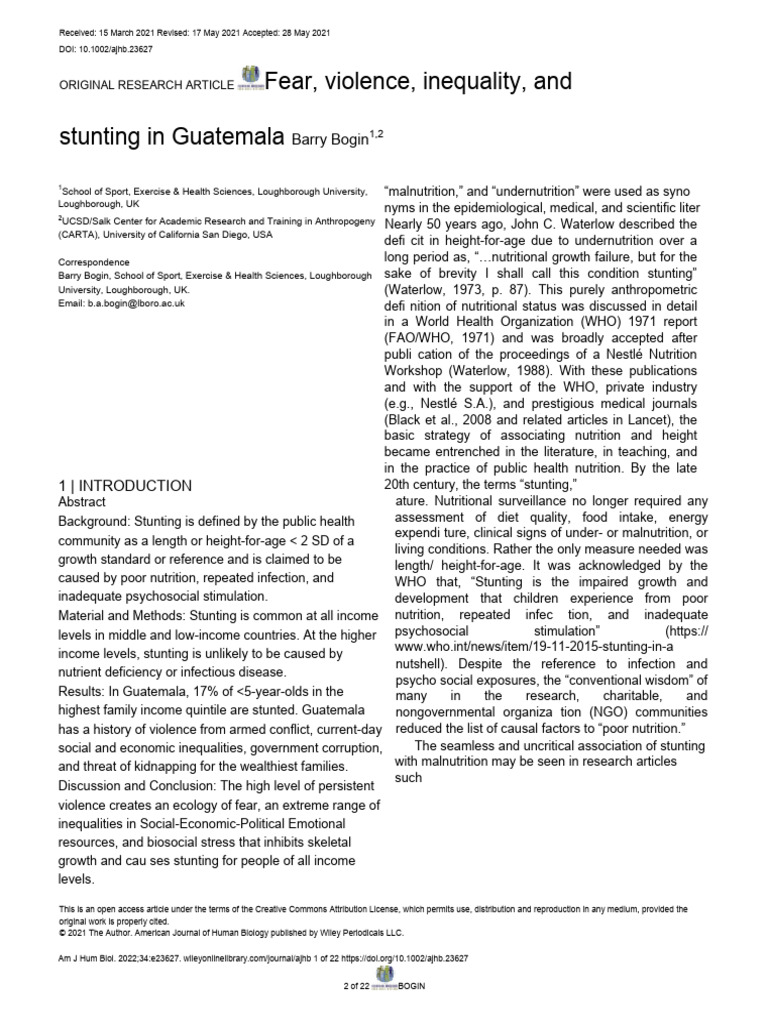 Received: 15 March 2021 Revised: 17 May 2021 Accepted: 28 May 2021
DOI: 10.1002/ajhb.23627

ORIGINAL RESEARCH ARTICLE Fear, violence, inequality, and

stunting in Guatemala Barry Bogin$^{1,2}$

$^{1}$School of Sport, Exercise & Health Sciences, Loughborough University, Loughborough, UK

$^{2}$UCSD/Salk Center for Academic Research and Training in Anthropogeny (CARTA), University of California San Diego, USA

Correspondence
Barry Bogin, School of Sport, Exercise & Health Sciences, Loughborough University, Loughborough, UK.
Email: b.a.bogin@lboro.ac.uk

1 | INTRODUCTION
Abstract

Background: Stunting is defined by the public health community as a length or height-for-age < 2 SD of a growth standard or reference and is claimed to be caused by poor nutrition, repeated infection, and inadequate psychosocial stimulation.

Material and Methods: Stunting is common at all income levels in middle and low-income countries. At the higher income levels, stunting is unlikely to be caused by nutrient deficiency or infectious disease.

Results: In Guatemala, 17% of <5-year-olds in the highest family income quintile are stunted. Guatemala has a history of violence from armed conflict, current-day social and economic inequalities, government corruption, and threat of kidnapping for the wealthiest families.

Discussion and Conclusion: The high level of persistent violence creates an ecology of fear, an extreme range of inequalities in Social-Economic-Political Emotional resources, and biosocial stress that inhibits skeletal growth and cau ses stunting for people of all income levels.

"malnutrition," and "undernutrition" were used as syno nyms in the epidemiological, medical, and scientific liter Nearly 50 years ago, John C. Waterlow described the defi cit in height-for-age due to undernutrition over a long period as, "…nutritional growth failure, but for the sake of brevity I shall call this condition stunting" (Waterlow, 1973, p. 87). This purely anthropometric defi nition of nutritional status was discussed in detail in a World Health Organization (WHO) 1971 report (FAO/WHO, 1971) and was broadly accepted after publi cation of the proceedings of a Nestlé Nutrition Workshop (Waterlow, 1988). With these publications and with the support of the WHO, private industry (e.g., Nestlé S.A.), and prestigious medical journals (Black et al., 2008 and related articles in Lancet), the basic strategy of associating nutrition and height became entrenched in the literature, in teaching, and in the practice of public health nutrition. By the late 20th century, the terms "stunting,"

ature. Nutritional surveillance no longer required any assessment of diet quality, food intake, energy expendi ture, clinical signs of under- or malnutrition, or living conditions. Rather the only measure needed was length/ height-for-age. It was acknowledged by the WHO that, "Stunting is the impaired growth and development that children experience from poor nutrition, repeated infec tion, and inadequate psychosocial stimulation" (https:// www.who.int/news/item/19-11-2015-stunting-in-a nutshell). Despite the reference to infection and psycho social exposures, the "conventional wisdom" of many in the research, charitable, and nongovernmental organiza tion (NGO) communities reduced the list of causal factors to "poor nutrition."

The seamless and uncritical association of stunting with malnutrition may be seen in research articles such

This is an open access article under the terms of the Creative Commons Attribution License, which permits use, distribution and reproduction in any medium, provided the original work is properly cited.
© 2021 The Author. American Journal of Human Biology published by Wiley Periodicals LLC.

Am J Hum Biol. 2022;34:e23627. wileyonlinelibrary.com/journal/ajhb 1 of 22 https://doi.org/10.1002/ajhb.23627

2 of 22 BOGIN